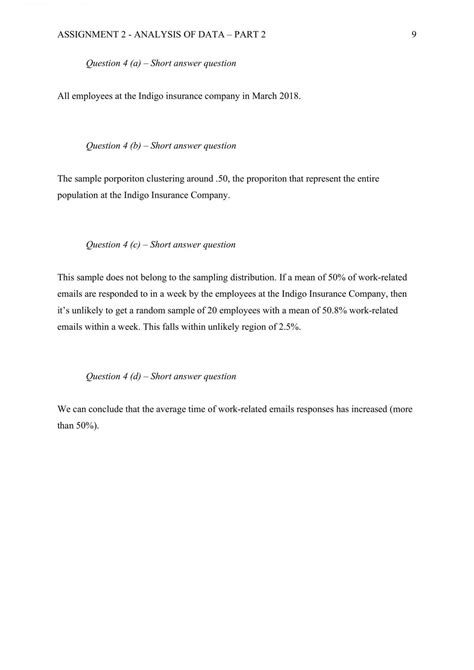 ASSIGNMENT 2 - ANALYSIS OF DATA – PART 2 9

Question 4 (a) – Short answer question

All employees at the Indigo insurance company in March 2018.

Question 4 (b) – Short answer question

The sample porporiton clustering around .50, the proporiton that represent the entire population at the Indigo Insurance Company.

Question 4 (c) – Short answer question

This sample does not belong to the sampling distribution. If a mean of 50% of work-related emails are responded to in a week by the employees at the Indigo Insurance Company, then it's unlikely to get a random sample of 20 employees with a mean of 50.8% work-related emails within a week. This falls within unlikely region of 2.5%.

Question 4 (d) – Short answer question

We can conclude that the average time of work-related emails responses has increased (more than 50%).